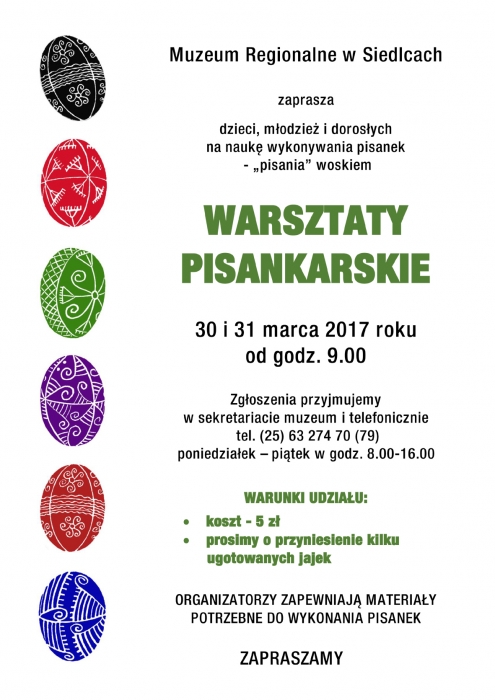 Muzeum Regionalne w Siedlcach

zaprasza

dzieci, młodzież i dorosłych
na naukę wykonywania pisanek
- „pisania" woskiem

WARSZTATY
PISANKARSKIE

30 i 31 marca 2017 roku
od godz. 9.00

Zgłoszenia przyjmujemy
w sekretariacie muzeum i telefonicznie
tel. (25) 63 274 70 (79)
poniedziałek – piątek w godz. 8.00-16.00

WARUNKI UDZIAŁU:

• koszt - 5 zł
• prosimy o przyniesienie kilku ugotowanych jajek

ORGANIZATORZY ZAPEWNIAJĄ MATERIAŁY
POTRZEBNE DO WYKONANIA PISANEK

ZAPRASZAMY